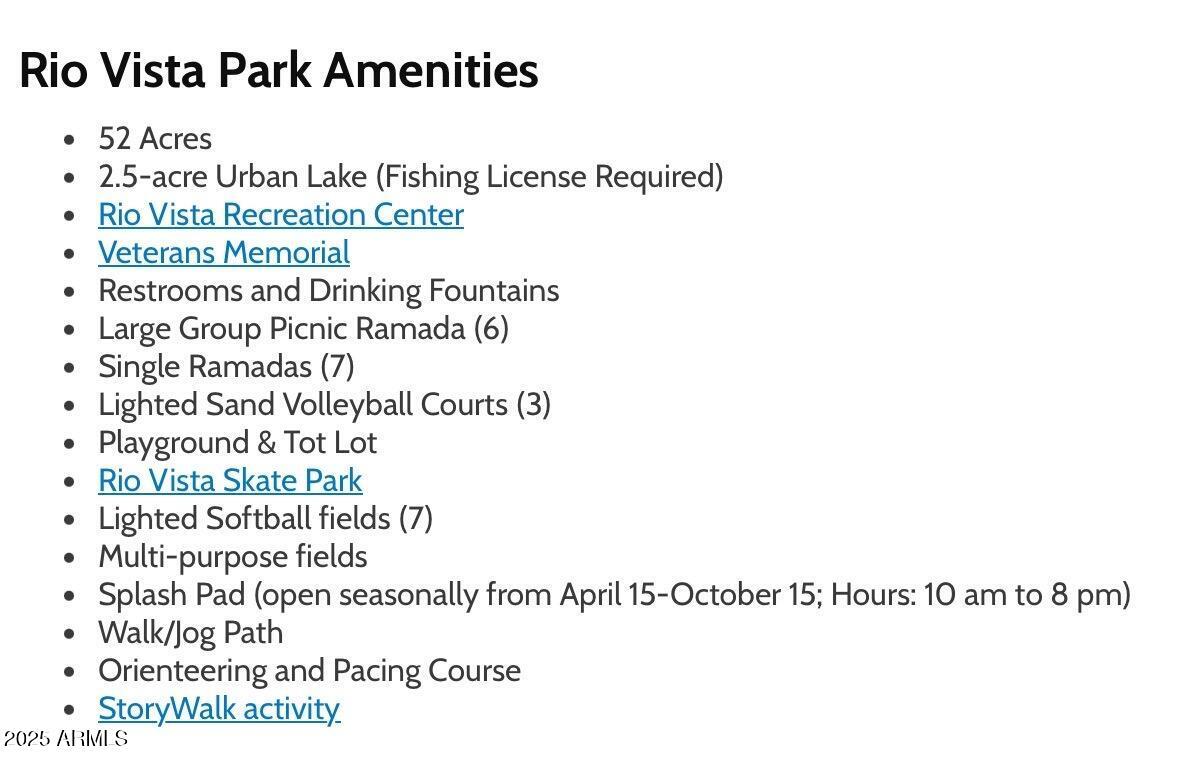 Rio Vista Park Amenities

- 52 Acres
- 2.5-acre Urban Lake (Fishing License Required)
- Rio Vista Recreation Center
- Veterans Memorial
- Restrooms and Drinking Fountains
- Large Group Picnic Ramada (6)
- Single Ramadas (7)
- Lighted Sand Volleyball Courts (3)
- Playground & Tot Lot
- Rio Vista Skate Park
- Lighted Softball fields (7)
- Multi-purpose fields
- Splash Pad (open seasonally from April 15-October 15; Hours: 10 am to 8 pm)
- Walk/Jog Path
- Orienteering and Pacing Course
- StoryWalk activity

2025 ARMLS